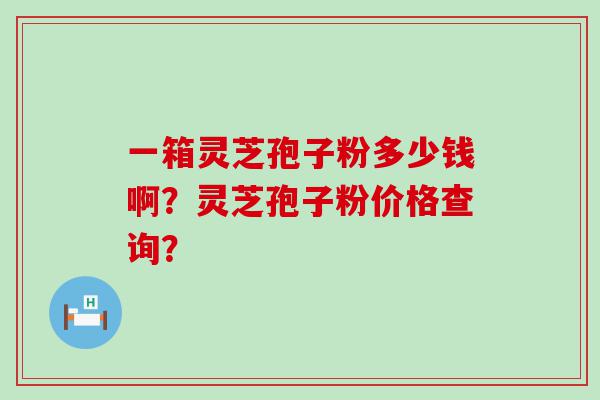 一箱灵芝孢子粉多少钱啊？灵芝孢子粉价格查询？

H